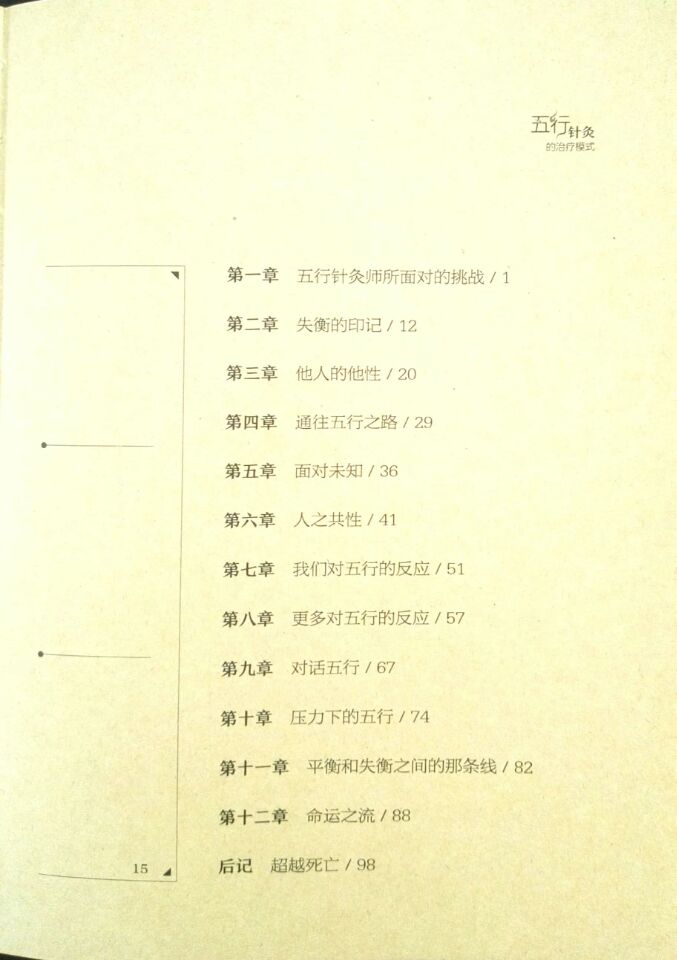 五行针灸
的治疗模式

第一章 五行针灸师所面对的挑战 / 1

第二章 失衡的印记 / 12

第三章 他人的他性 / 20

第四章 通往五行之路 / 29

第五章 面对未知 / 36

第六章 人之共性 / 41

第七章 我们对五行的反应 / 51

第八章 更多对五行的反应 / 57

第九章 对话五行 / 67

第十章 压力下的五行 / 74

第十一章 平衡和失衡之间的那条线 / 82

第十二章 命运之流 / 88

后记 超越死亡 / 98

15